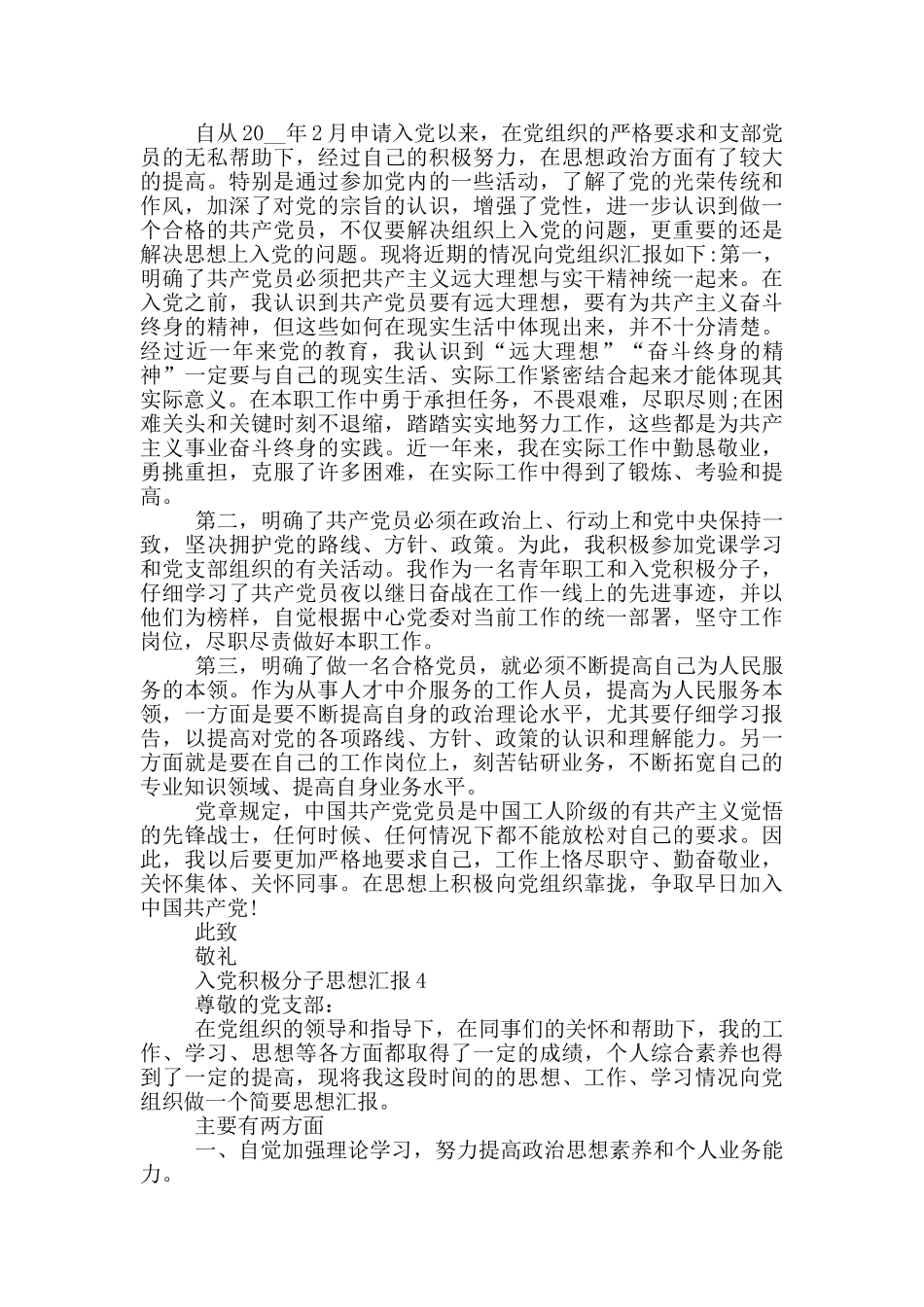 自从20__年2月申请入党以来，在党组织的严格要求和支部党员的无私帮助下，经过自己的积极努力，在思想政治方面有了较大的提高。特别是通过参加党内的一些活动，了解了党的光荣传统和作风，加深了对党的宗旨的认识，增强了党性，进一步认识到做一个合格的共产党员，不仅要解决组织上入党的问题，更重要的还是解决思想上入党的问题。现将近期的情况向党组织汇报如下:第一，明确了共产党员必须把共产主义远大理想与实干精神统一起来。在入党之前，我认识到共产党员要有远大理想，要有为共产主义奋斗终身的精神，但这些如何在现实生活中体现出来，并不十分清楚。经过近一年来党的教育，我认识到“远大理想”“奋斗终身的精神”一定要与自己的现实生活、实际工作紧密结合起来才能体现其实际意义。在本职工作中勇于承担任务，不畏艰难，尽职尽则;在困难关头和关键时刻不退缩，踏踏实实地努力工作，这些都是为共产主义事业奋斗终身的实践。近一年来，我在实际工作中勤恳敬业，勇挑重担，克服了许多困难，在实际工作中得到了锻炼、考验和提高。

第二，明确了共产党员必须在政治上、行动上和党中央保持一致，坚决拥护党的路线、方针、政策。为此，我积极参加党课学习和党支部组织的有关活动。我作为一名青年职工和入党积极分子，仔细学习了共产党员夜以继日奋战在工作一线上的先进事迹，并以他们为榜样，自觉根据中心党委对当前工作的统一部署，坚守工作岗位，尽职尽责做好本职工作。

第三，明确了做一名合格党员，就必须不断提高自己为人民服务的本领。作为从事人才中介服务的工作人员，提高为人民服务本领，一方面是要不断提高自身的政治理论水平，尤其要仔细学习报告，以提高对党的各项路线、方针、政策的认识和理解能力。另一方面就是要在自己的工作岗位上，刻苦钻研业务，不断拓宽自己的专业知识领域、提高自身业务水平。

党章规定，中国共产党党员是中国工人阶级的有共产主义觉悟的先锋战士，任何时候、任何情况下都不能放松对自己的要求。因此，我以后要更加严格地要求自己，工作上恪尽职守、勤奋敬业，关怀集体、关怀同事。在思想上积极向党组织靠拢，争取早日加入中国共产党!

此致

敬礼

入党积极分子思想汇报4

尊敬的党支部：

在党组织的领导和指导下，在同事们的关怀和帮助下，我的工作、学习、思想等各方面都取得了一定的成绩，个人综合素养也得到了一定的提高，现将我这段时间的的思想、工作、学习情况向党组织做一个简要思想汇报。

主要有两方面

一、自觉加强理论学习，努力提高政治思想素养和个人业务能力。